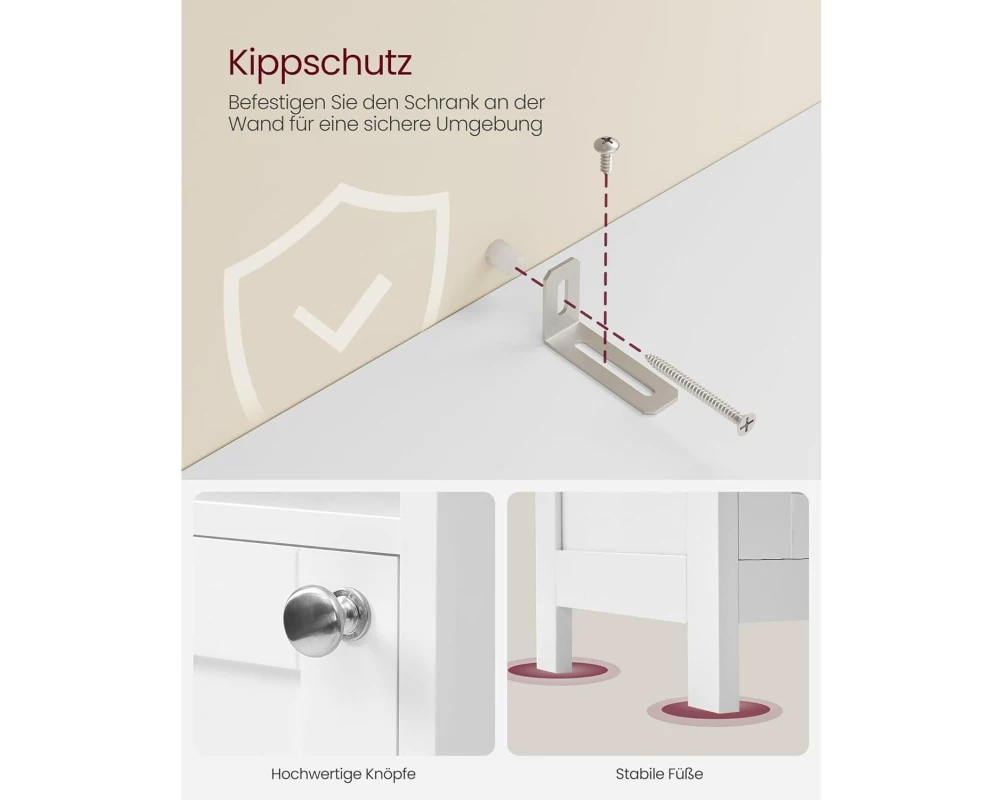 Kippschutz

Befestigen Sie den Schrank an der Wand für eine sichere Umgebung

Hochwertige Knöpfe

Stabile Füße